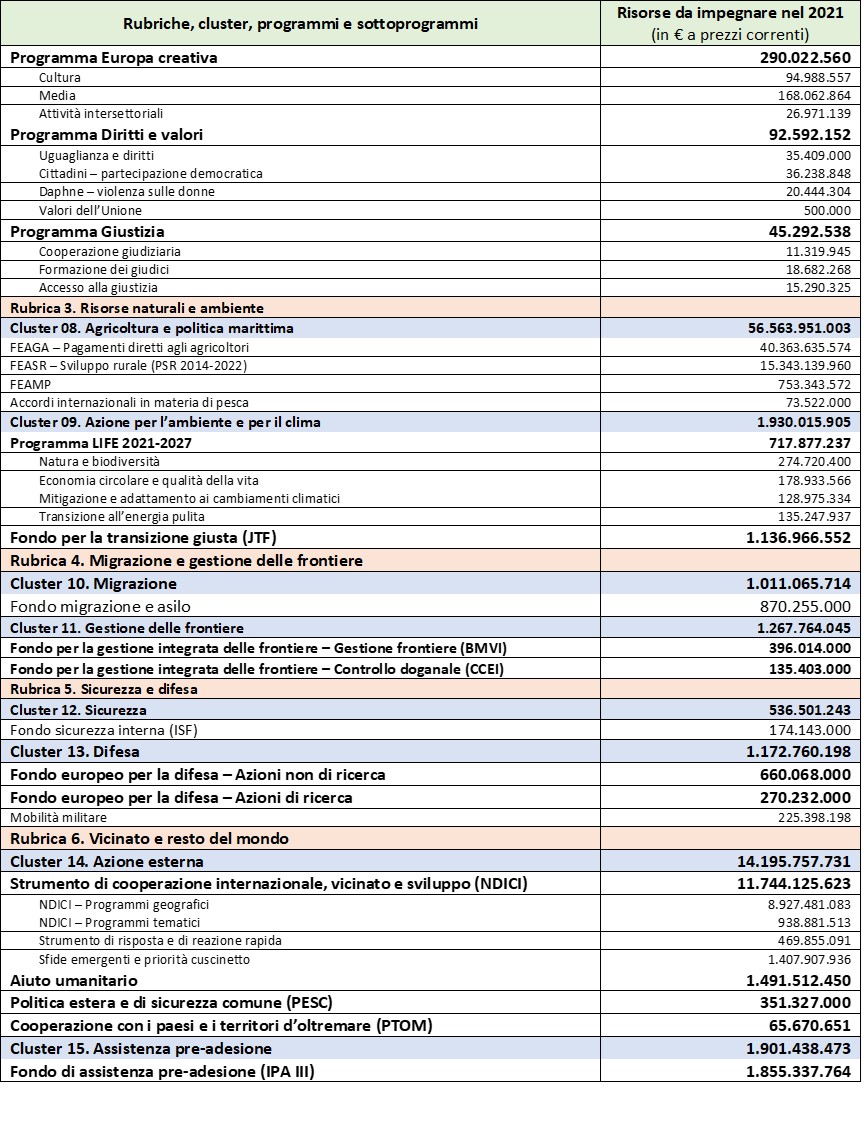 | Rubriche, cluster, programmi e sottoprogrammi | Risorse da impegnare nel 2021 (in € a prezzi correnti) |
|---|---|
| Programma Europa creativa | 290.022.560 |
| Cultura | 94.988.557 |
| Media | 168.062.864 |
| Attività intersettoriali | 26.971.139 |
| Programma Diritti e valori | 92.592.152 |
| Uguaglianza e diritti | 35.409.000 |
| Cittadini – partecipazione democratica | 36.238.848 |
| Daphne – violenza sulle donne | 20.444.304 |
| Valori dell'Unione | 500.000 |
| Programma Giustizia | 45.292.538 |
| Cooperazione giudiziaria | 11.319.945 |
| Formazione dei giudici | 18.682.268 |
| Accesso alla giustizia | 15.290.325 |
| Rubrica 3. Risorse naturali e ambiente | |
| Cluster 08. Agricoltura e politica marittima | 56.563.951.003 |
| FEAGA – Pagamenti diretti agli agricoltori | 40.363.635.574 |
| FEASR – Sviluppo rurale (PSR 2014-2022) | 15.343.139.960 |
| FEAMP | 753.343.572 |
| Accordi internazionali in materia di pesca | 73.522.000 |
| Cluster 09. Azione per l'ambiente e per il clima | 1.930.015.905 |
| Programma LIFE 2021-2027 | 717.877.237 |
| Natura e biodiversità | 274.720.400 |
| Economia circolare e qualità della vita | 178.933.566 |
| Mitigazione e adattamento ai cambiamenti climatici | 128.975.334 |
| Transizione all'energia pulita | 135.247.937 |
| Fondo per la transizione giusta (JTF) | 1.136.966.552 |
| Rubrica 4. Migrazione e gestione delle frontiere | |
| Cluster 10. Migrazione | 1.011.065.714 |
| Fondo migrazione e asilo | 870.255.000 |
| Cluster 11. Gestione delle frontiere | 1.267.764.045 |
| Fondo per la gestione integrata delle frontiere – Gestione frontiere (BMVI) | 396.014.000 |
| Fondo per la gestione integrata delle frontiere – Controllo doganale (CCEI) | 135.403.000 |
| Rubrica 5. Sicurezza e difesa | |
| Cluster 12. Sicurezza | 536.501.243 |
| Fondo sicurezza interna (ISF) | 174.143.000 |
| Cluster 13. Difesa | 1.172.760.198 |
| Fondo europeo per la difesa – Azioni non di ricerca | 660.068.000 |
| Fondo europeo per la difesa – Azioni di ricerca | 270.232.000 |
| Mobilità militare | 225.398.198 |
| Rubrica 6. Vicinato e resto del mondo | |
| Cluster 14. Azione esterna | 14.195.757.731 |
| Strumento di cooperazione internazionale, vicinato e sviluppo (NDICI) | 11.744.125.623 |
| NDICI – Programmi geografici | 8.927.481.083 |
| NDICI – Programmi tematici | 938.881.513 |
| Strumento di risposta e di reazione rapida | 469.855.091 |
| Sfide emergenti e priorità cuscinetto | 1.407.907.936 |
| Aiuto umanitario | 1.491.512.450 |
| Politica estera e di sicurezza comune (PESC) | 351.327.000 |
| Cooperazione con i paesi e i territori d'oltremare (PTOM) | 65.670.651 |
| Cluster 15. Assistenza pre-adesione | 1.901.438.473 |
| Fondo di assistenza pre-adesione (IPA III) | 1.855.337.764 |